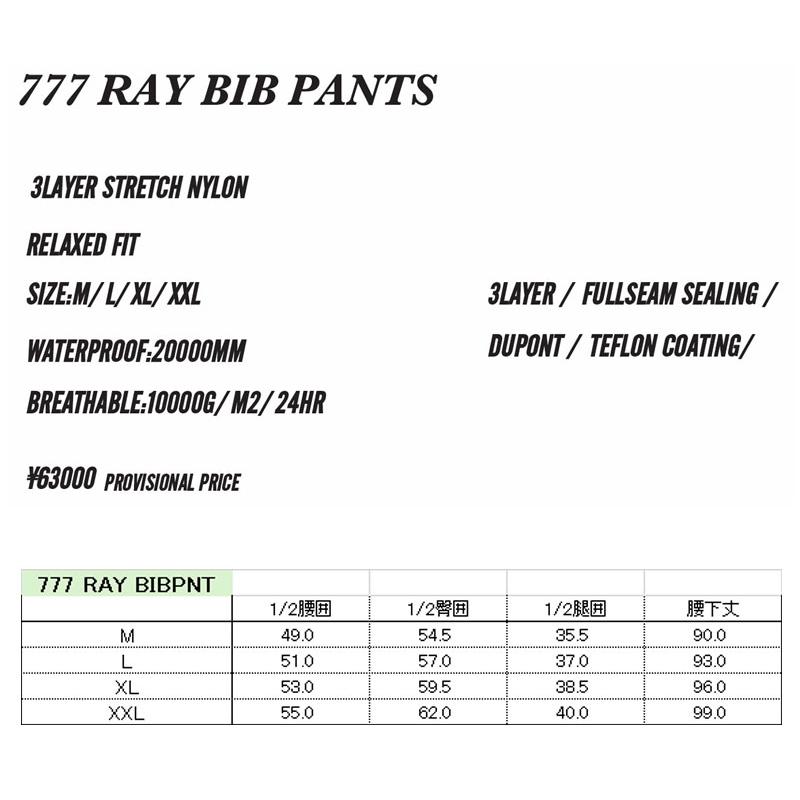 777 RAY BIB PANTS

3LAYER STRETCH NYLON

RELAXED FIT

SIZE:M/ L/ XL/ XXL

WATERPROOF:20000MM

BREATHABLE:10000G/ M2/ 24HR

¥63000 PROVISIONAL PRICE

3LAYER / FULLSEAM SEALING /

DUPONT / TEFLON COATING/

| 777 RAY BIBPNT | | | | |
|---|---|---|---|---|
| | 1/2腰囲 | 1/2臀囲 | 1/2腿囲 | 腰下丈 |
| M | 49.0 | 54.5 | 35.5 | 90.0 |
| L | 51.0 | 57.0 | 37.0 | 93.0 |
| XL | 53.0 | 59.5 | 38.5 | 96.0 |
| XXL | 55.0 | 62.0 | 40.0 | 99.0 |